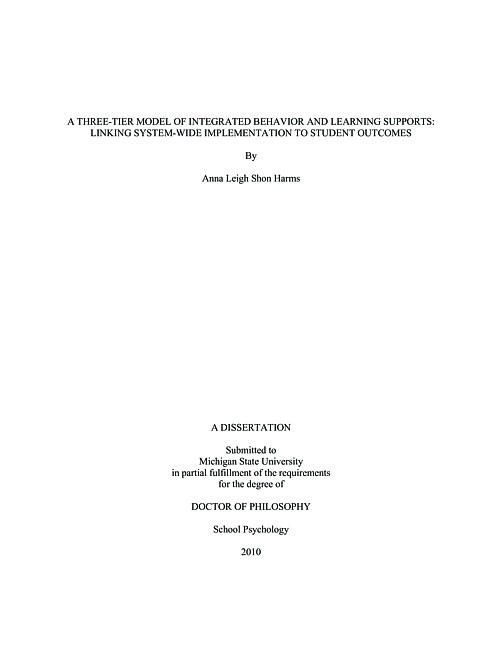 A THREE-TIER MODEL OF INTEGRATED BEHAVIOR AND LEARNING SUPPORTS:
LINKING SYSTEM-WIDE IMPLEMENTATION TO STUDENT OUTCOMES

By

Anna Leigh Shon Harms

A DISSERTATION

Submitted to
Michigan State University
in partial fulfillment of the requirements
for the degree of

DOCTOR OF PHILOSOPHY

School Psychology

2010